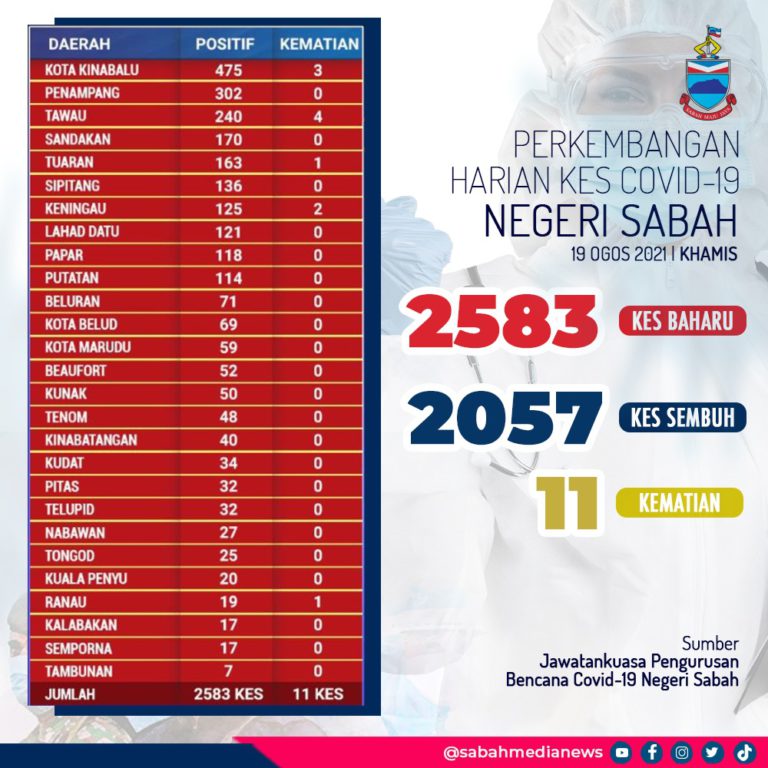 | DAERAH | POSITIF | KEMATIAN |
|---|---|---|
| KOTA KINABALU | 475 | 3 |
| PENAMPANG | 302 | 0 |
| TAWAU | 240 | 4 |
| SANDAKAN | 170 | 0 |
| TUARAN | 163 | 1 |
| SIPITANG | 136 | 0 |
| KENINGAU | 125 | 2 |
| LAHAD DATU | 121 | 0 |
| PAPAR | 118 | 0 |
| PUTATAN | 114 | 0 |
| BELURAN | 71 | 0 |
| KOTA BELUD | 69 | 0 |
| KOTA MARUDU | 59 | 0 |
| BEAUFORT | 52 | 0 |
| KUNAK | 50 | 0 |
| TENOM | 48 | 0 |
| KINABATANGAN | 40 | 0 |
| KUDAT | 34 | 0 |
| PITAS | 32 | 0 |
| TELUPID | 32 | 0 |
| NABAWAN | 27 | 0 |
| TONGOD | 25 | 0 |
| KUALA PENYU | 20 | 0 |
| RANAU | 19 | 1 |
| KALABAKAN | 17 | 0 |
| SEMPORNA | 17 | 0 |
| TAMBUNAN | 7 | 0 |
| JUMLAH | 2583 KES | 11 KES |

SABAH MAJU JAYA

PERKEMBANGAN HARIAN KES COVID-19
NEGERI SABAH
19 OGOS 2021 | KHAMIS

2583 KES BAHARU

2057 KES SEMBUH

11 KEMATIAN

Sumber
Jawatankuasa Pengurusan Bencana Covid-19 Negeri Sabah

@sabahmedianews